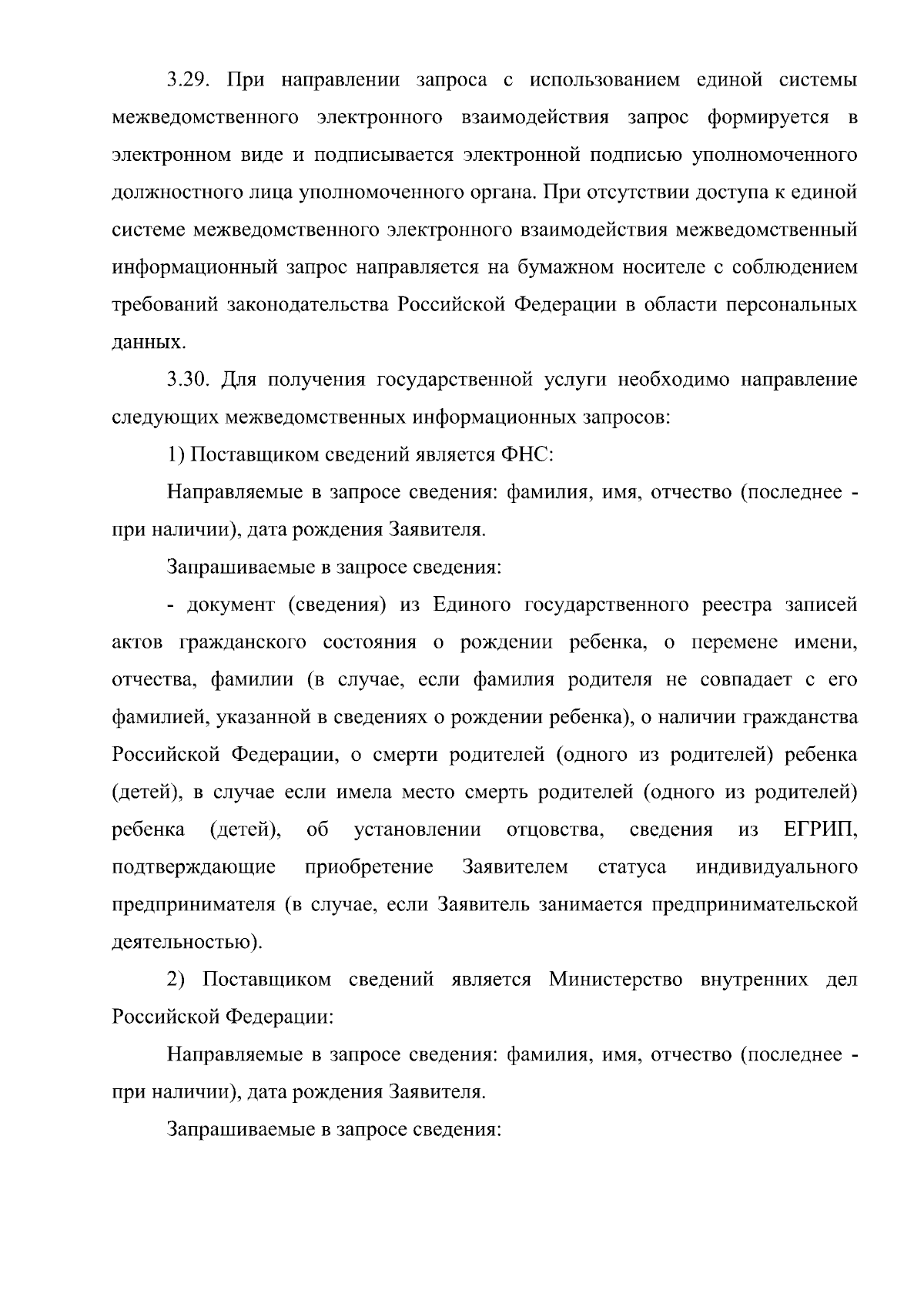 3.29. При направлении запроса с использованием единой системы межведомственного электронного взаимодействия запрос формируется в электронном виде и подписывается электронной подписью уполномоченного должностного лица уполномоченного органа. При отсутствии доступа к единой системе межведомственного электронного взаимодействия межведомственный информационный запрос направляется на бумажном носителе с соблюдением требований законодательства Российской Федерации в области персональных данных.

3.30. Для получения государственной услуги необходимо направление следующих межведомственных информационных запросов:

1) Поставщиком сведений является ФНС:

Направляемые в запросе сведения: фамилия, имя, отчество (последнее - при наличии), дата рождения Заявителя.

Запрашиваемые в запросе сведения:

- документ (сведения) из Единого государственного реестра записей актов гражданского состояния о рождении ребенка, о перемене имени, отчества, фамилии (в случае, если фамилия родителя не совпадает с его фамилией, указанной в сведениях о рождении ребенка), о наличии гражданства Российской Федерации, о смерти родителей (одного из родителей) ребенка (детей), в случае если имела место смерть родителей (одного из родителей) ребенка (детей), об установлении отцовства, сведения из ЕГРИП, подтверждающие приобретение Заявителем статуса индивидуального предпринимателя (в случае, если Заявитель занимается предпринимательской деятельностью).

2) Поставщиком сведений является Министерство внутренних дел Российской Федерации:

Направляемые в запросе сведения: фамилия, имя, отчество (последнее - при наличии), дата рождения Заявителя.

Запрашиваемые в запросе сведения: